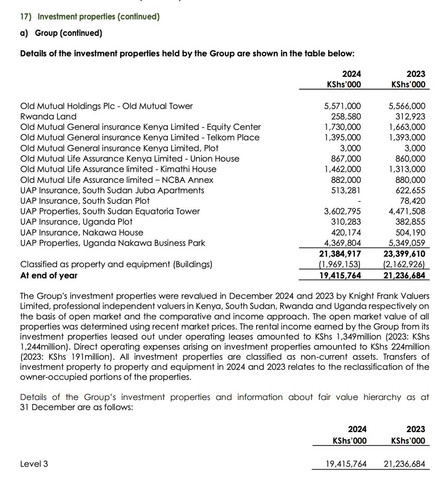 17) Investment properties (continued)

a) Group (continued)

Details of the investment properties held by the Group are shown in the table below:

|  | 2024 KShs'000 | 2023 KShs'000 |
|---|---|---|
| Old Mutual Holdings Plc - Old Mutual Tower | 5,571,000 | 5,566,000 |
| Rwanda Land | 258,580 | 312,923 |
| Old Mutual General insurance Kenya Limited - Equity Center | 1,730,000 | 1,663,000 |
| Old Mutual General insurance Kenya Limited - Telkom Place | 1,395,000 | 1,393,000 |
| Old Mutual General insurance Kenya Limited, Plot | 3,000 | 3,000 |
| Old Mutual Life Assurance Kenya Limited - Union House | 867,000 | 860,000 |
| Old Mutual Life Assurance limited - Kimathi House | 1,462,000 | 1,313,000 |
| Old Mutual Life Assurance limited – NCBA Annex | 882,000 | 880,000 |
| UAP Insurance, South Sudan Juba Apartments | 513,281 | 622,655 |
| UAP Insurance, South Sudan Plot | - | 78,420 |
| UAP Properties, South Sudan Equatoria Tower | 3,602,795 | 4,471,508 |
| UAP Insurance, Uganda Plot | 310,283 | 382,855 |
| UAP Insurance, Nakawa House | 420,174 | 504,190 |
| UAP Properties, Uganda Nakawa Business Park | 4,369,804 | 5,349,059 |
|  | 21,384,917 | 23,399,610 |
| Classified as property and equipment (Buildings) | (1,969,153) | (2,162,926) |
| At end of year | 19,415,764 | 21,236,684 |

The Group's investment properties were revalued in December 2024 and 2023 by Knight Frank Valuers Limited, professional independent valuers in Kenya, South Sudan, Rwanda and Uganda respectively on the basis of open market and the comparative and income approach. The open market value of all properties was determined using recent market prices. The rental income earned by the Group from its investment properties leased out under operating leases amounted to KShs 1,349million (2023: KShs 1,244million). Direct operating expenses arising on investment properties amounted to KShs 224million (2023: KShs 191million). All investment properties are classified as non-current assets. Transfers of investment property to property and equipment in 2024 and 2023 relates to the reclassification of the owner-occupied portions of the properties.

Details of the Group's investment properties and information about fair value hierarchy as at 31 December are as follows:

|  | 2024 KShs'000 | 2023 KShs'000 |
|---|---|---|
| Level 3 | 19,415,764 | 21,236,684 |